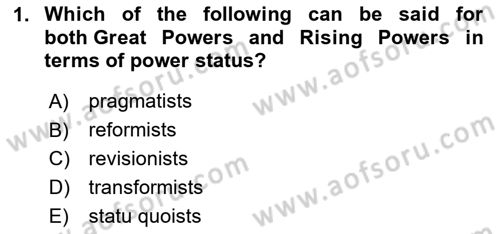 1. Which of the following can be said for both Great Powers and Rising Powers in terms of power status?

A) pragmatists
B) reformists
C) revisionists
D) transformists
E) statu quoists

www.aofsoru.com
www.aofsoru.com
www.aofsoru.com
www.aofsoru.com
www.aofsoru.com